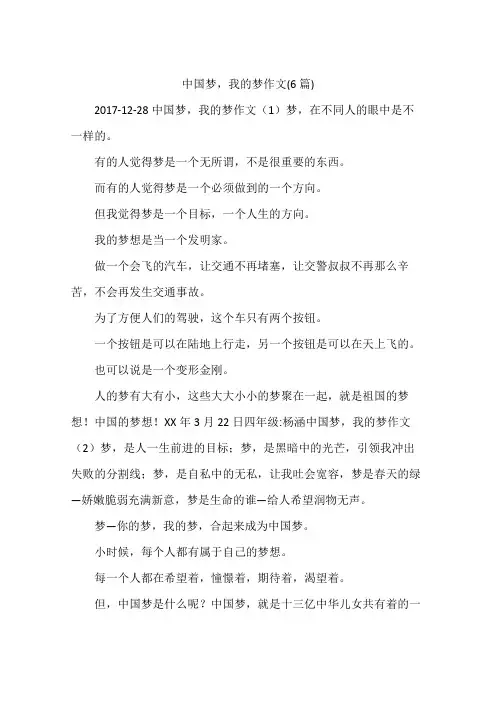 中国梦，我的梦作文(6 篇)

2017-12-28 中国梦，我的梦作文（1）梦，在不同人的眼中是不一样的。

有的人觉得梦是一个无所谓，不是很重要的东西。

而有的人觉得梦是一个必须做到的一个方向。

但我觉得梦是一个目标，一个人生的方向。

我的梦想是当一个发明家。

做一个会飞的汽车，让交通不再堵塞，让交警叔叔不再那么辛苦，不会再发生交通事故。

为了方便人们的驾驶，这个车只有两个按钮。

一个按钮是可以在陆地上行走，另一个按钮是可以在天上飞的。

也可以说是一个变形金刚。

人的梦有大有小，这些大大小小的梦聚在一起，就是祖国的梦想！中国的梦想！XX 年 3 月 22 日四年级:杨涵中国梦，我的梦作文（2）梦，是人一生前进的目标；梦，是黑暗中的光芒，引领我冲出失败的分割线；梦，是自私中的无私，让我吐会宽容，梦是春天的绿—娇嫩脆弱充满新意，梦是生命的谁—给人希望润物无声。

梦—你的梦，我的梦，合起来成为中国梦。

小时候，每个人都有属于自己的梦想。

每一个人都在希望着，憧憬着，期待着，渴望着。

但，中国梦是什么呢？中国梦，就是十三亿中华儿女共有着的一